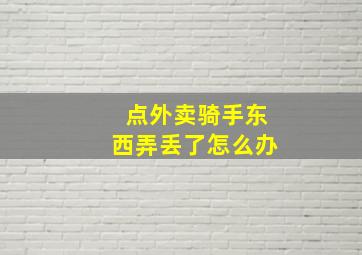 点外卖骑手东西弄丢了怎么办